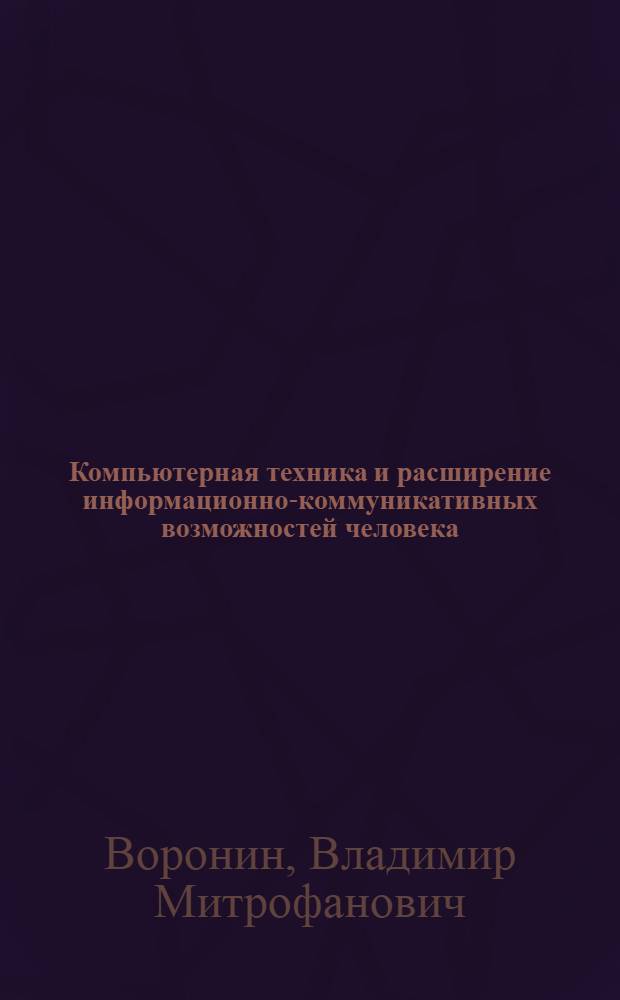 Компьютерная техника и расширение информационно-коммуникативных возможностей человека

Воронин, Владимир Митрофанович